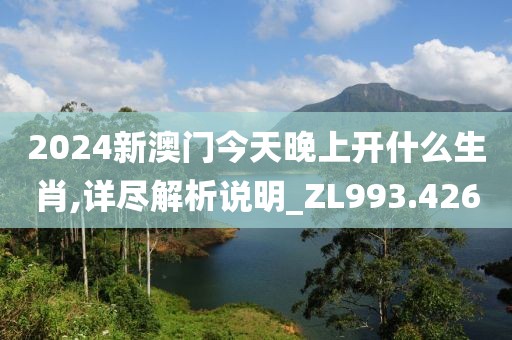 2024新澳门今天晚上开什么生肖,详尽解析说明_ZL993.426